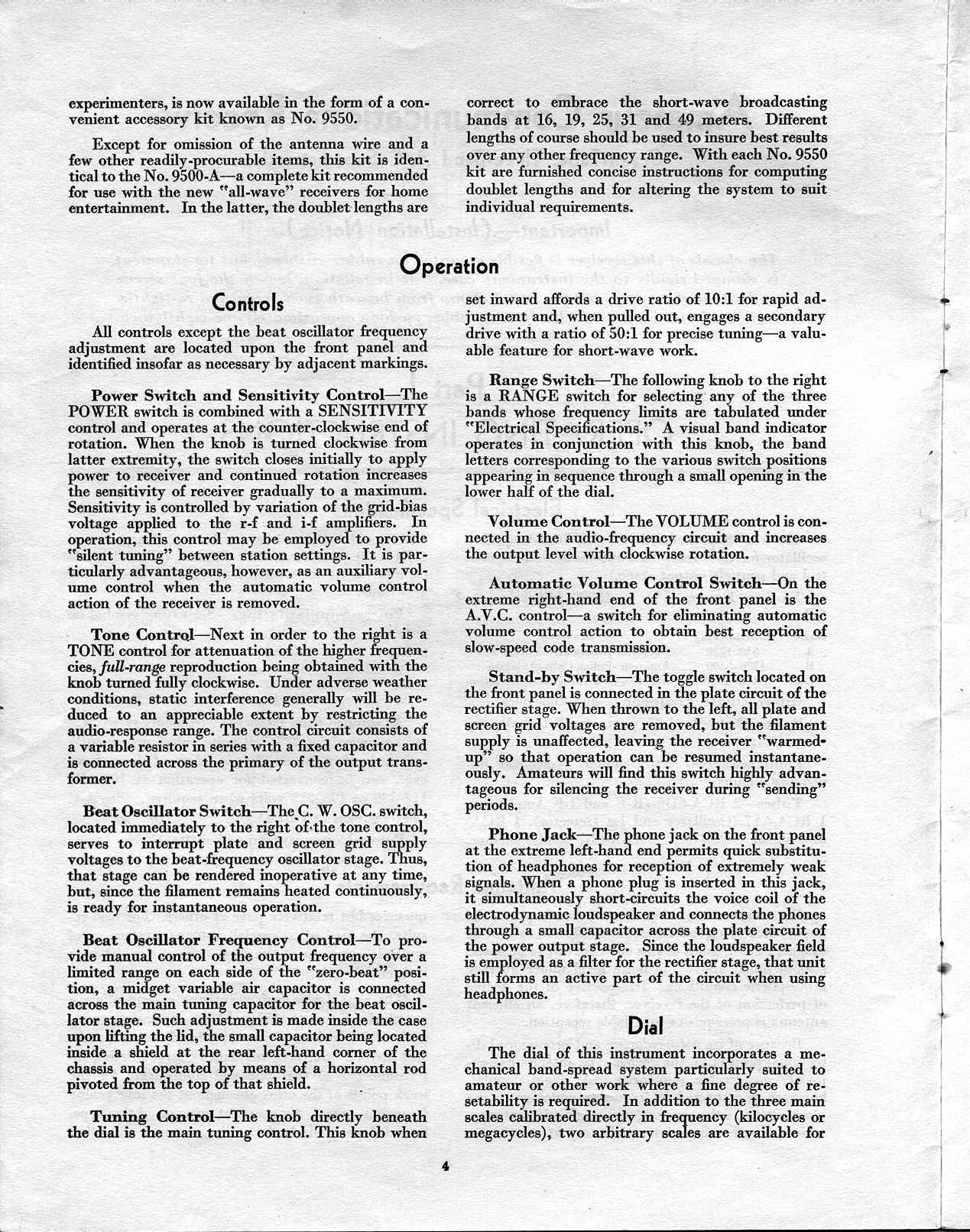 experimenters, is now available in the form of a convenient accessory kit known as No. 9550.

Except for omission of the antenna wire and a few other readily-procurable items, this kit is identical to the No. 9500-A—a complete kit recommended for use with the new "all-wave" receivers for home entertainment. In the latter, the doublet lengths are correct to embrace the short-wave broadcasting bands at 16, 19, 25, 31 and 49 meters. Different lengths of course should be used to insure best results over any other frequency range. With each No. 9550 kit are furnished concise instructions for computing doublet lengths and for altering the system to suit individual requirements.

Operation

Controls

All controls except the beat oscillator frequency adjustment are located upon the front panel and identified insofar as necessary by adjacent markings.

Power Switch and Sensitivity Control—The POWER switch is combined with a SENSITIVITY control and operates at the counter-clockwise end of rotation. When the knob is turned clockwise from latter extremity, the switch closes initially to apply power to receiver and continued rotation increases the sensitivity of receiver gradually to a maximum. Sensitivity is controlled by variation of the grid-bias voltage applied to the r-f and i-f amplifiers. In operation, this control may be employed to provide "silent tuning" between station settings. It is particularly advantageous, however, as an auxiliary volume control when the automatic volume control action of the receiver is removed.

Tone Control—Next in order to the right is a TONE control for attenuation of the higher frequencies, full-range reproduction being obtained with the knob turned fully clockwise. Under adverse weather conditions, static interference generally will be reduced to an appreciable extent by restricting the audio-response range. The control circuit consists of a variable resistor in series with a fixed capacitor and is connected across the primary of the output transformer.

Beat Oscillator Switch—The C. W. OSC. switch, located immediately to the right of the tone control, serves to interrupt plate and screen grid supply voltages to the beat-frequency oscillator stage. Thus, that stage can be rendered inoperative at any time, but, since the filament remains heated continuously, is ready for instantaneous operation.

Beat Oscillator Frequency Control—To provide manual control of the output frequency over a limited range on each side of the "zero-beat" position, a midget variable air capacitor is connected across the main tuning capacitor for the beat oscillator stage. Such adjustment is made inside the case upon lifting the lid, the small capacitor being located inside a shield at the rear left-hand corner of the chassis and operated by means of a horizontal rod pivoted from the top of that shield.

Tuning Control—The knob directly beneath the dial is the main tuning control. This knob when set inward affords a drive ratio of 10:1 for rapid adjustment and, when pulled out, engages a secondary drive with a ratio of 50:1 for precise tuning—a valuable feature for short-wave work.

Range Switch—The following knob to the right is a RANGE switch for selecting any of the three bands whose frequency limits are tabulated under "Electrical Specifications." A visual band indicator operates in conjunction with this knob, the band letters corresponding to the various switch positions appearing in sequence through a small opening in the lower half of the dial.

Volume Control—The VOLUME control is connected in the audio-frequency circuit and increases the output level with clockwise rotation.

Automatic Volume Control Switch—On the extreme right-hand end of the front panel is the A.V.C. control—a switch for eliminating automatic volume control action to obtain best reception of slow-speed code transmission.

Stand-by Switch—The toggle switch located on the front panel is connected in the plate circuit of the rectifier stage. When thrown to the left, all plate and screen grid voltages are removed, but the filament supply is unaffected, leaving the receiver "warmed-up" so that operation can be resumed instantaneously. Amateurs will find this switch highly advantageous for silencing the receiver during "sending" periods.

Phone Jack—The phone jack on the front panel at the extreme left-hand end permits quick substitution of headphones for reception of extremely weak signals. When a phone plug is inserted in this jack, it simultaneously short-circuits the voice coil of the electrodynamic loudspeaker and connects the phones through a small capacitor across the plate circuit of the power output stage. Since the loudspeaker field is employed as a filter for the rectifier stage, that unit still forms an active part of the circuit when using headphones.

Dial

The dial of this instrument incorporates a mechanical band-spread system particularly suited to amateur or other work where a fine degree of resetability is required. In addition to the three main scales calibrated directly in frequency (kilocycles or megacycles), two arbitrary scales are available for

4